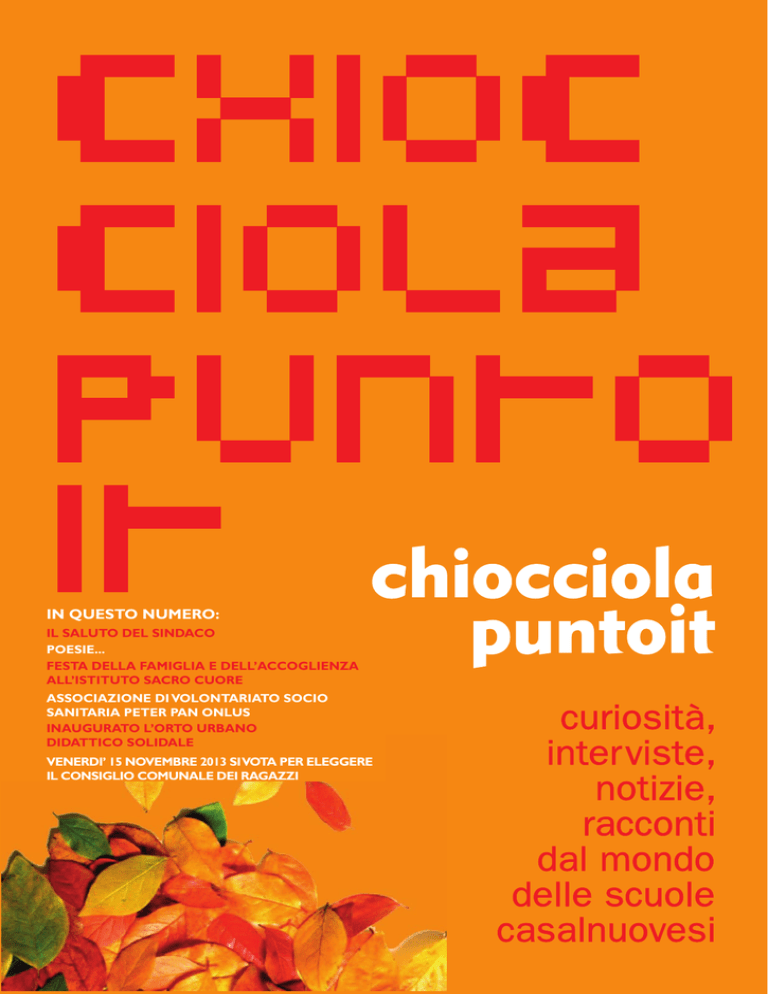 CHIOC
CIOLA
PUNTO
IT

chiocciola
puntoit

IN QUESTO NUMERO:
IL SALUTO DEL SINDACO
POESIE...
FESTA DELLA FAMIGLIA E DELL'ACCOGLIENZA ALL'ISTITUTO SACRO CUORE
ASSOCIAZIONE DI VOLONTARIATO SOCIO SANITARIA PETER PAN ONLUS
INAUGURATO L'ORTO URBANO DIDATTICO SOLIDALE
VENERDI' 15 NOVEMBRE 2013 SI VOTA PER ELEGGERE IL CONSIGLIO COMUNALE DEI RAGAZZI

curiosità,
interviste,
notizie,
racconti
dal mondo
delle scuole
casalnuovesi